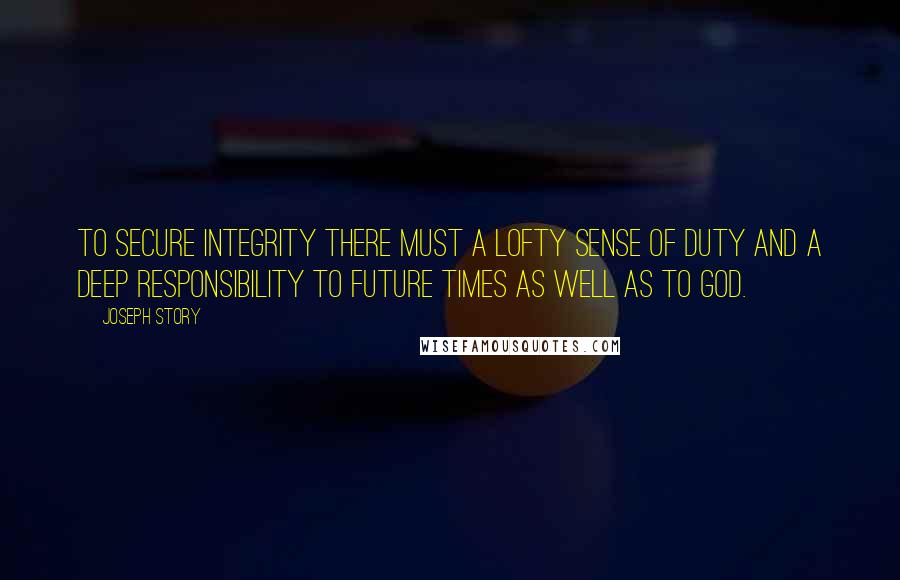 TO SECURE INTEGRITY THERE MUST A LOFTY SENSE OF DUTY AND A DEEP RESPONSIBILITY TO FUTURE TIMES AS WELL AS TO GOD.

JOSEPH STORY

WISEFAMOUSQUOTES.COM